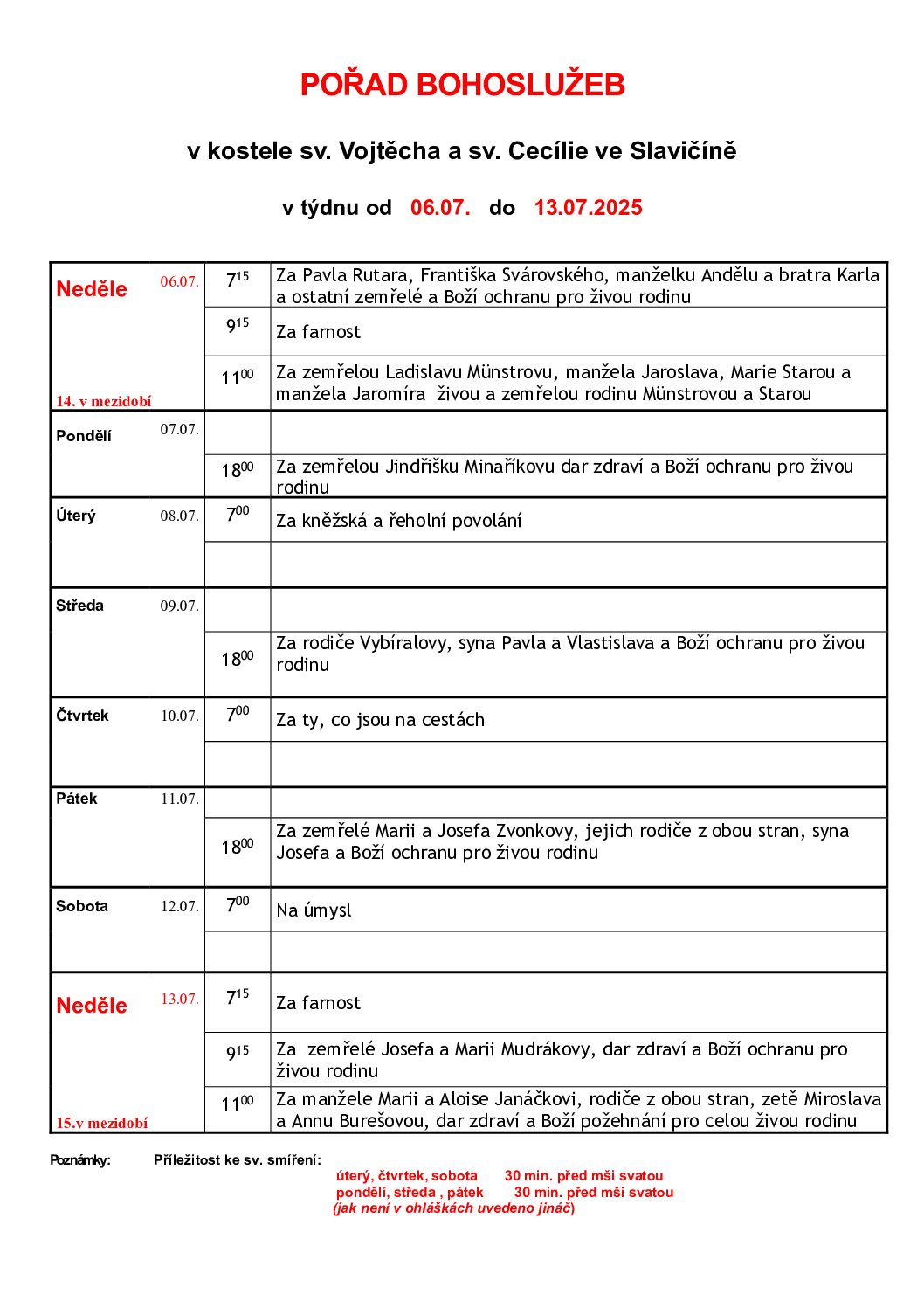 POŘAD BOHOSLUŽEB

v kostele sv. Vojtěcha a sv. Cecílie ve Slavičíně

v týdnu od 06.07. do 13.07.2025

| | | |
|---|---|---|
| Neděle 06.07. 14. v mezidobí | $7^{15}$ | Za Pavla Rutara, Františka Svárovského, manželku Andělu a bratra Karla a ostatní zemřelé a Boží ochranu pro živou rodinu |
| | $9^{15}$ | Za farnost |
| | $11^{00}$ | Za zemřelou Ladislavu Münstrovu, manžela Jaroslava, Marie Starou a manžela Jaromíra živou a zemřelou rodinu Münstrovou a Starou |
| Pondělí 07.07. | | |
| | $18^{00}$ | Za zemřelou Jindřišku Minaříkovu dar zdraví a Boží ochranu pro živou rodinu |
| Úterý 08.07. | $7^{00}$ | Za kněžská a řeholní povolání |
| | | |
| Středa 09.07. | | |
| | $18^{00}$ | Za rodiče Vybíralovy, syna Pavla a Vlastislava a Boží ochranu pro živou rodinu |
| Čtvrtek 10.07. | $7^{00}$ | Za ty, co jsou na cestách |
| | | |
| Pátek 11.07. | | |
| | $18^{00}$ | Za zemřelé Marii a Josefa Zvonkovy, jejich rodiče z obou stran, syna Josefa a Boží ochranu pro živou rodinu |
| Sobota 12.07. | $7^{00}$ | Na úmysl |
| | | |
| Neděle 13.07. 15.v mezidobí | $7^{15}$ | Za farnost |
| | $9^{15}$ | Za zemřelé Josefa a Marii Mudrákovy, dar zdraví a Boží ochranu pro živou rodinu |
| | $11^{00}$ | Za manžele Marii a Aloise Janáčkovi, rodiče z obou stran, zetě Miroslava a Annu Burešovou, dar zdraví a Boží požehnání pro celou živou rodinu |

Poznámky: Příležitost ke sv. smíření:
úterý, čtvrtek, sobota 30 min. před mši svatou
pondělí, středa , pátek 30 min. před mši svatou
(jak není v ohláškách uvedeno jináč)